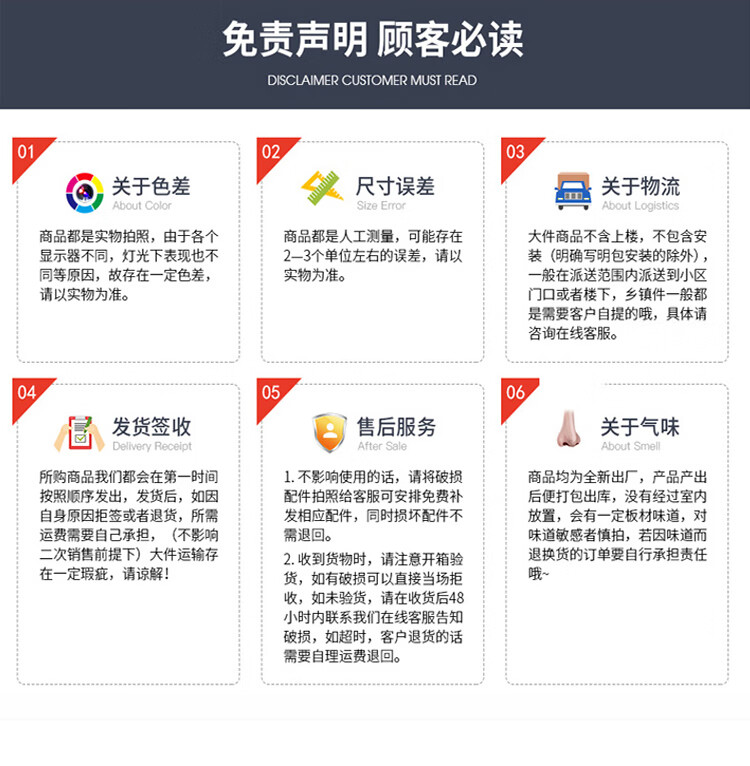 免责声明 顾客必读

DISCLAIMER CUSTOMER MUST READ

01

关于色差
About Color

商品都是实物拍照，由于各个显示器不同，灯光下表现也不同等原因，故存在一定色差，请以实物为准。

02

尺寸误差
Size Error

商品都是人工测量，可能存在2—3个单位左右的误差，请以实物为准。

03

关于物流
About Logistics

大件商品不含上楼，不包含安装（明确写明包安装的除外），一般在派送范围内派送到小区门口或者楼下，乡镇件一般都是需要客户自提的哦，具体请咨询在线客服。

04

发货签收
Delivery Receipt

所购商品我们都会在第一时间按照顺序发出，发货后，如因自身原因拒签或者退货，所需运费需要自己承担，（不影响二次销售前提下）大件运输存在一定瑕疵，请谅解！

05

售后服务
After Sale

1.不影响使用的话，请将破损配件拍照给客服可安排免费补发相应配件，同时损坏配件不需退回。

2.收到货物时，请注意开箱验货，如有破损可以直接当场拒收，如未验货，请在收货后48小时内联系我们在线客服告知破损，如超时，客户退货的话需要自理运费退回。

06

关于气味
About Smell

商品均为全新出厂，产品产出后便打包出库，没有经过室内放置，会有一定板材味道，对味道敏感者慎拍，若因味道而退换货的订单要自行承担责任哦~